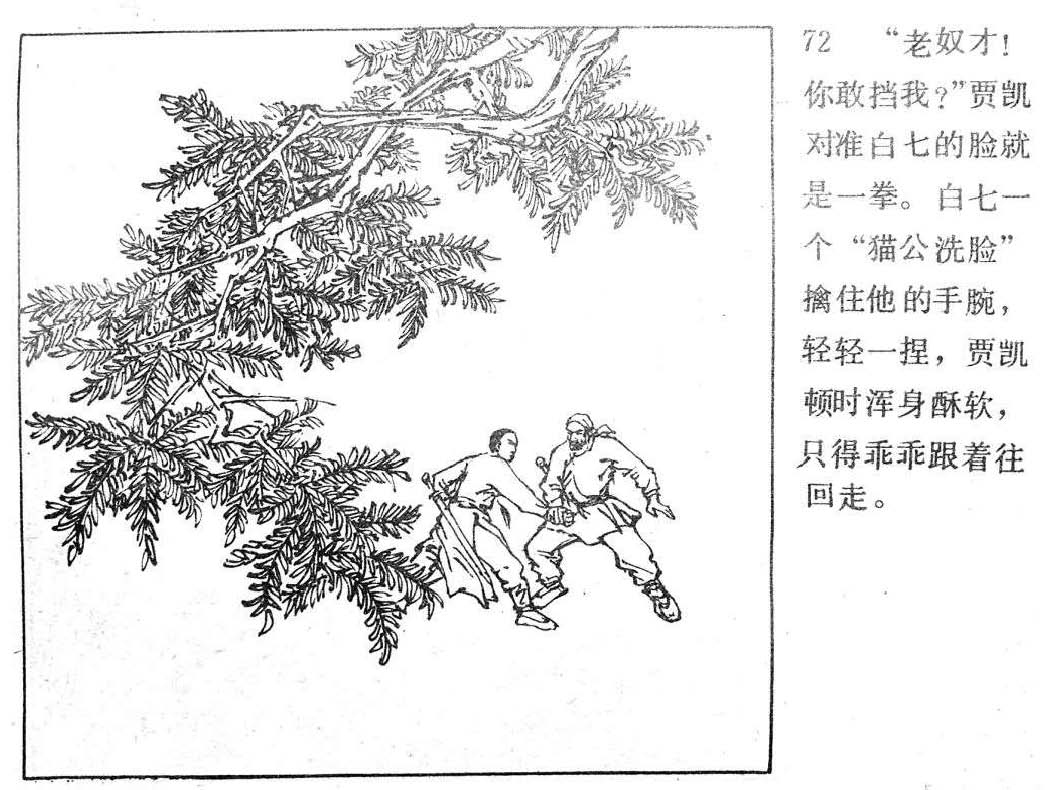 72 “老奴才！你敢挡我？”贾凯对准白七的脸就是一拳。白七一个“猫公洗脸”擒住他的手腕，轻轻一捏，贾凯顿时浑身酥软，只得乖乖跟着往回走。